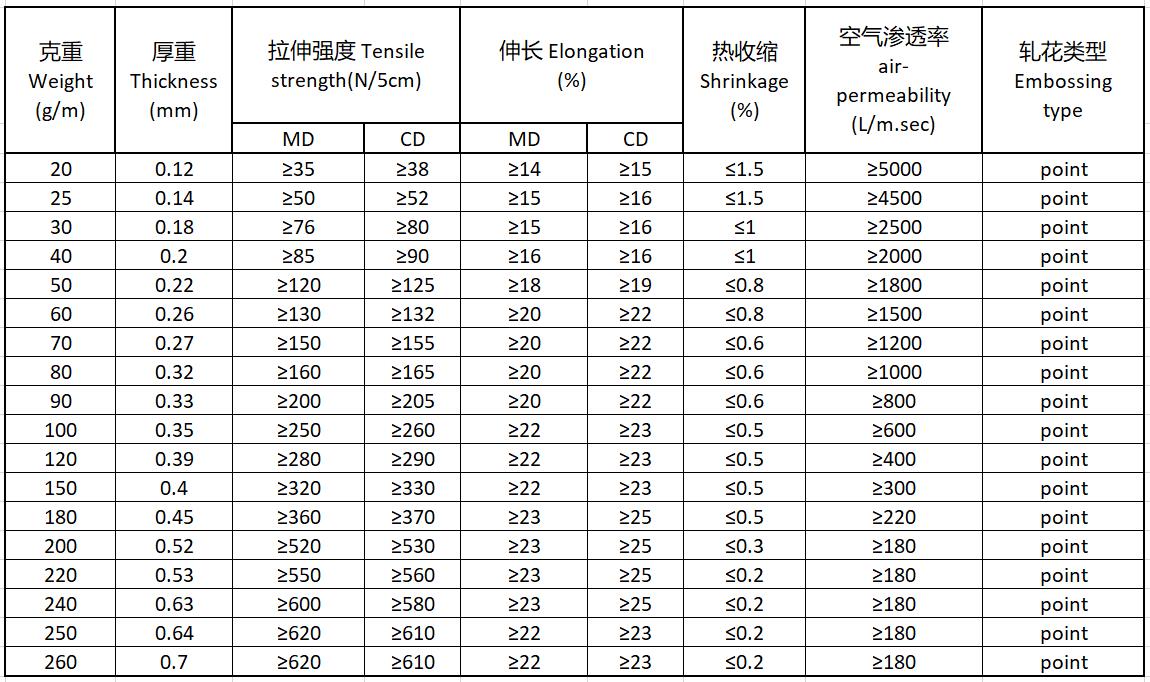 | 克重 Weight (g/m) | 厚重 Thickness (mm) | 拉伸强度 Tensile strength(N/5cm) MD | 拉伸强度 Tensile strength(N/5cm) CD | 伸长 Elongation (%) MD | 伸长 Elongation (%) CD | 热收缩 Shrinkage (%) | 空气渗透率 air-permeability (L/m.sec) | 轧花类型 Embossing type |
|---|---|---|---|---|---|---|---|---|
| 20 | 0.12 | ≥35 | ≥38 | ≥14 | ≥15 | ≤1.5 | ≥5000 | point |
| 25 | 0.14 | ≥50 | ≥52 | ≥15 | ≥16 | ≤1.5 | ≥4500 | point |
| 30 | 0.18 | ≥76 | ≥80 | ≥15 | ≥16 | ≤1 | ≥2500 | point |
| 40 | 0.2 | ≥85 | ≥90 | ≥16 | ≥16 | ≤1 | ≥2000 | point |
| 50 | 0.22 | ≥120 | ≥125 | ≥18 | ≥19 | ≤0.8 | ≥1800 | point |
| 60 | 0.26 | ≥130 | ≥132 | ≥20 | ≥22 | ≤0.8 | ≥1500 | point |
| 70 | 0.27 | ≥150 | ≥155 | ≥20 | ≥22 | ≤0.6 | ≥1200 | point |
| 80 | 0.32 | ≥160 | ≥165 | ≥20 | ≥22 | ≤0.6 | ≥1000 | point |
| 90 | 0.33 | ≥200 | ≥205 | ≥20 | ≥22 | ≤0.6 | ≥800 | point |
| 100 | 0.35 | ≥250 | ≥260 | ≥22 | ≥23 | ≤0.5 | ≥600 | point |
| 120 | 0.39 | ≥280 | ≥290 | ≥22 | ≥23 | ≤0.5 | ≥400 | point |
| 150 | 0.4 | ≥320 | ≥330 | ≥22 | ≥23 | ≤0.5 | ≥300 | point |
| 180 | 0.45 | ≥360 | ≥370 | ≥23 | ≥25 | ≤0.5 | ≥220 | point |
| 200 | 0.52 | ≥520 | ≥530 | ≥23 | ≥25 | ≤0.3 | ≥180 | point |
| 220 | 0.53 | ≥550 | ≥560 | ≥23 | ≥25 | ≤0.2 | ≥180 | point |
| 240 | 0.63 | ≥600 | ≥580 | ≥23 | ≥25 | ≤0.2 | ≥180 | point |
| 250 | 0.64 | ≥620 | ≥610 | ≥22 | ≥23 | ≤0.2 | ≥180 | point |
| 260 | 0.7 | ≥620 | ≥610 | ≥22 | ≥23 | ≤0.2 | ≥180 | point |